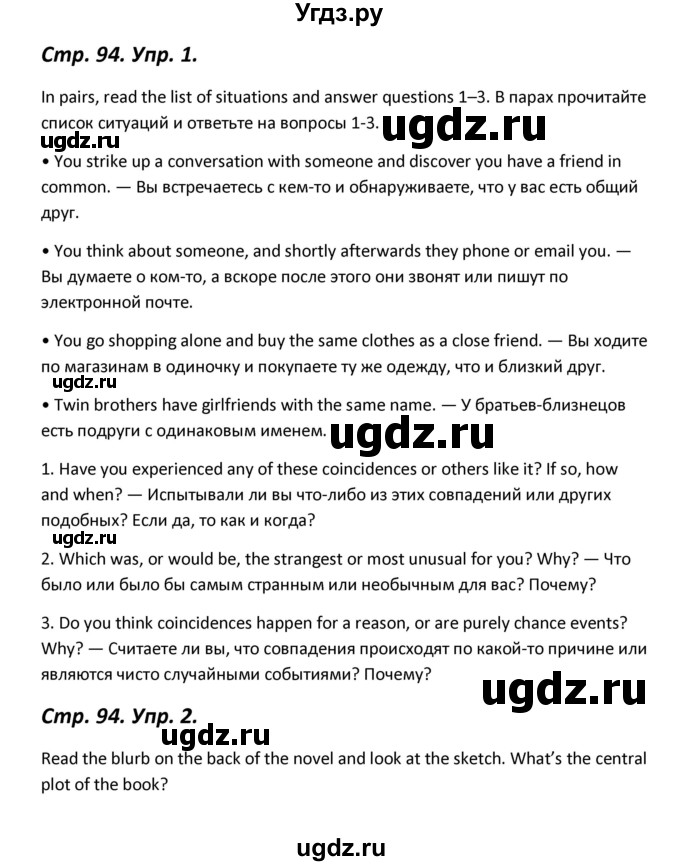 Угдз.ру

Стр. 94. Упр. 1.

In pairs, read the list of situations and answer questions 1–3. В парах прочитайте список ситуаций и ответьте на вопросы 1-3.

ugdz.ru

ugdz.ru

• You strike up a conversation with someone and discover you have a friend in common. — Вы встречаетесь с кем-то и обнаруживаете, что у вас есть общий друг.

• You think about someone, and shortly afterwards they phone or email you. — Вы думаете о ком-то, а вскоре после этого они звонят или пишут по электронной почте.

• You go shopping alone and buy the same clothes as a close friend. — Вы ходите по магазинам в одиночку и покупаете ту же одежду, что и близкий друг.

ugdz.ru

• Twin brothers have girlfriends with the same name. — У братьев-близнецов есть подруги с одинаковым именем.

ugdz.ru

1. Have you experienced any of these coincidences or others like it? If so, how and when? — Испытывали ли вы что-либо из этих совпадений или других подобных? Если да, то как и когда?

ugdz.ru

2. Which was, or would be, the strangest or most unusual for you? Why? — Что было или было бы самым странным или необычным для вас? Почему?

3. Do you think coincidences happen for a reason, or are purely chance events? Why? — Считаете ли вы, что совпадения происходят по какой-то причине или являются чисто случайными событиями? Почему?

ugdz.ru

Стр. 94. Упр. 2.

ugdz.ru

Read the blurb on the back of the novel and look at the sketch. What's the central plot of the book?

ugdz.ru